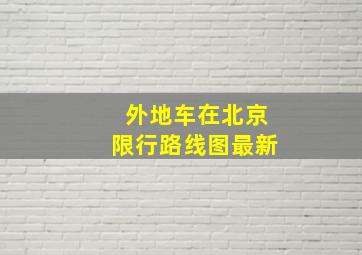 外地车在北京
限行路线图最新